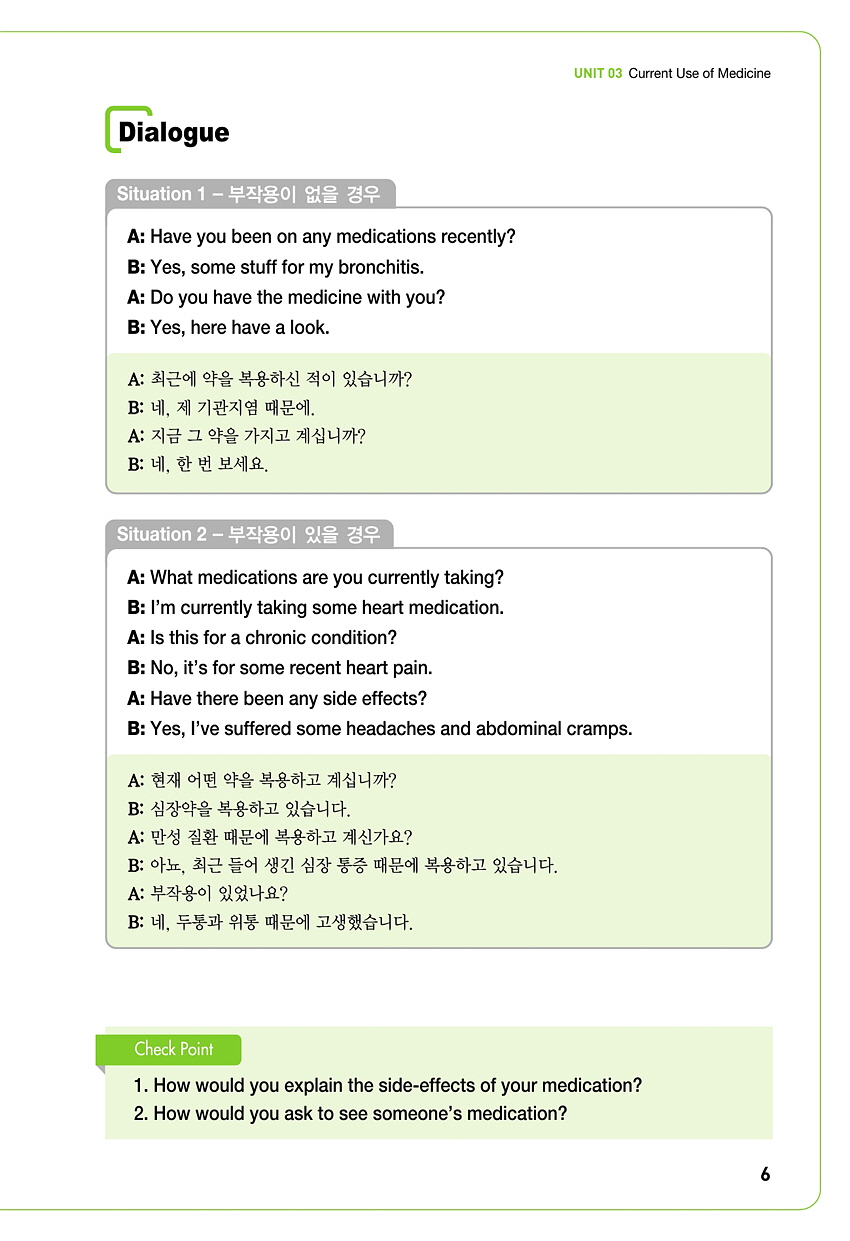 UNIT 03 Current Use of Medicine

Dialogue

Situation 1 – 부작용이 없을 경우

A: Have you been on any medications recently?
B: Yes, some stuff for my bronchitis.
A: Do you have the medicine with you?
B: Yes, here have a look.

A: 최근에 약을 복용하신 적이 있습니까?
B: 네, 제 기관지염 때문에.
A: 지금 그 약을 가지고 계십니까?
B: 네, 한 번 보세요.

Situation 2 – 부작용이 있을 경우

A: What medications are you currently taking?
B: I'm currently taking some heart medication.
A: Is this for a chronic condition?
B: No, it's for some recent heart pain.
A: Have there been any side effects?
B: Yes, I've suffered some headaches and abdominal cramps.

A: 현재 어떤 약을 복용하고 계십니까?
B: 심장약을 복용하고 있습니다.
A: 만성 질환 때문에 복용하고 계신가요?
B: 아뇨, 최근 들어 생긴 심장 통증 때문에 복용하고 있습니다.
A: 부작용이 있었나요?
B: 네, 두통과 위통 때문에 고생했습니다.

Check Point

1. How would you explain the side-effects of your medication?
2. How would you ask to see someone's medication?

6